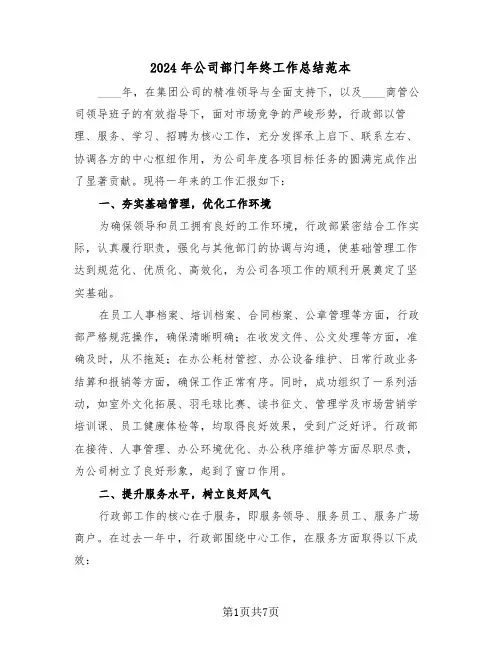 2024年公司部门年终工作总结范本

____年，在集团公司的精准领导与全面支持下，以及____商管公司领导班子的有效指导下，面对市场竞争的严峻形势，行政部以管理、服务、学习、招聘为核心工作，充分发挥承上启下、联系左右、协调各方的中心枢纽作用，为公司年度各项目标任务的圆满完成作出了显著贡献。现将一年来的工作汇报如下：

一、夯实基础管理，优化工作环境

为确保领导和员工拥有良好的工作环境，行政部紧密结合工作实际，认真履行职责，强化与其他部门的协调与沟通，使基础管理工作达到规范化、优质化、高效化，为公司各项工作的顺利开展奠定了坚实基础。

在员工人事档案、培训档案、合同档案、公章管理等方面，行政部严格规范操作，确保清晰明确；在收发文件、公文处理等方面，准确及时，从不拖延；在办公耗材管控、办公设备维护、日常行政业务结算和报销等方面，确保工作正常有序。同时，成功组织了一系列活动，如室外文化拓展、羽毛球比赛、读书征文、管理学及市场营销学培训课、员工健康体检等，均取得良好效果，受到广泛好评。行政部在接待、人事管理、办公环境优化、办公秩序维护等方面尽职尽责，为公司树立了良好形象，起到了窗口作用。

二、提升服务水平，树立良好风气

行政部工作的核心在于服务，即服务领导、服务员工、服务广场商户。在过去一年中，行政部围绕中心工作，在服务方面取得以下成效：

第1页共7页